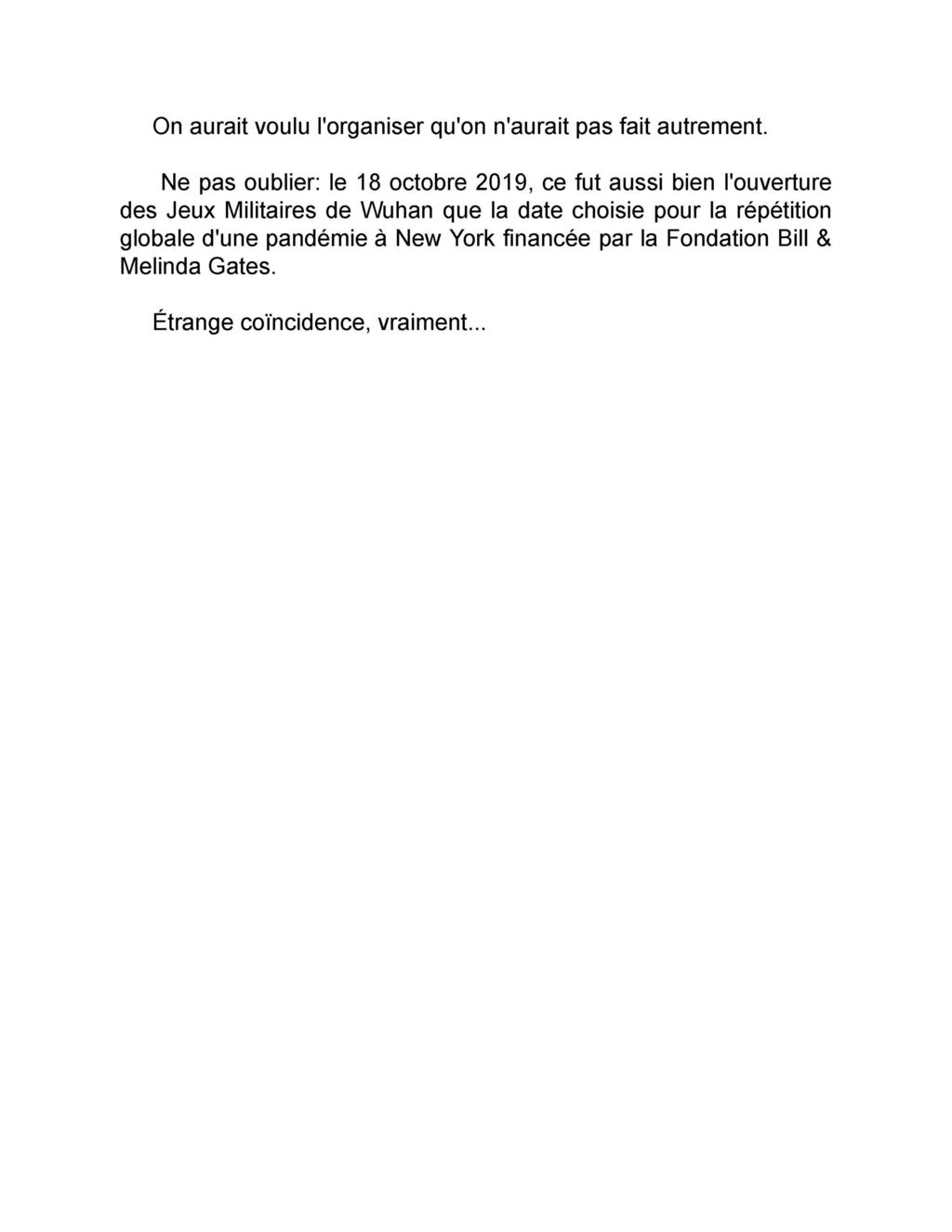 On aurait voulu l'organiser qu'on n'aurait pas fait autrement.

Ne pas oublier: le 18 octobre 2019, ce fut aussi bien l'ouverture des Jeux Militaires de Wuhan que la date choisie pour la répétition globale d'une pandémie à New York financée par la Fondation Bill & Melinda Gates.

Étrange coïncidence, vraiment...